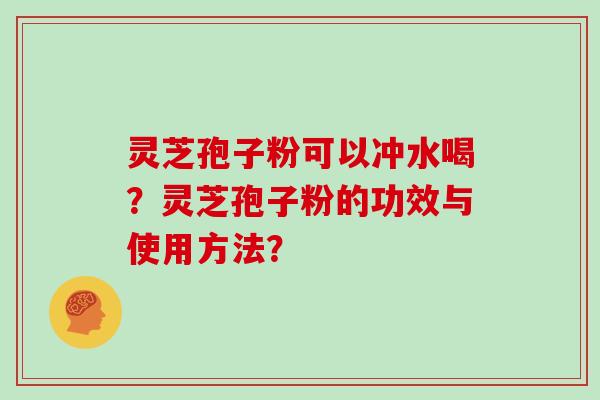 灵芝孢子粉可以冲水喝？灵芝孢子粉的功效与使用方法?